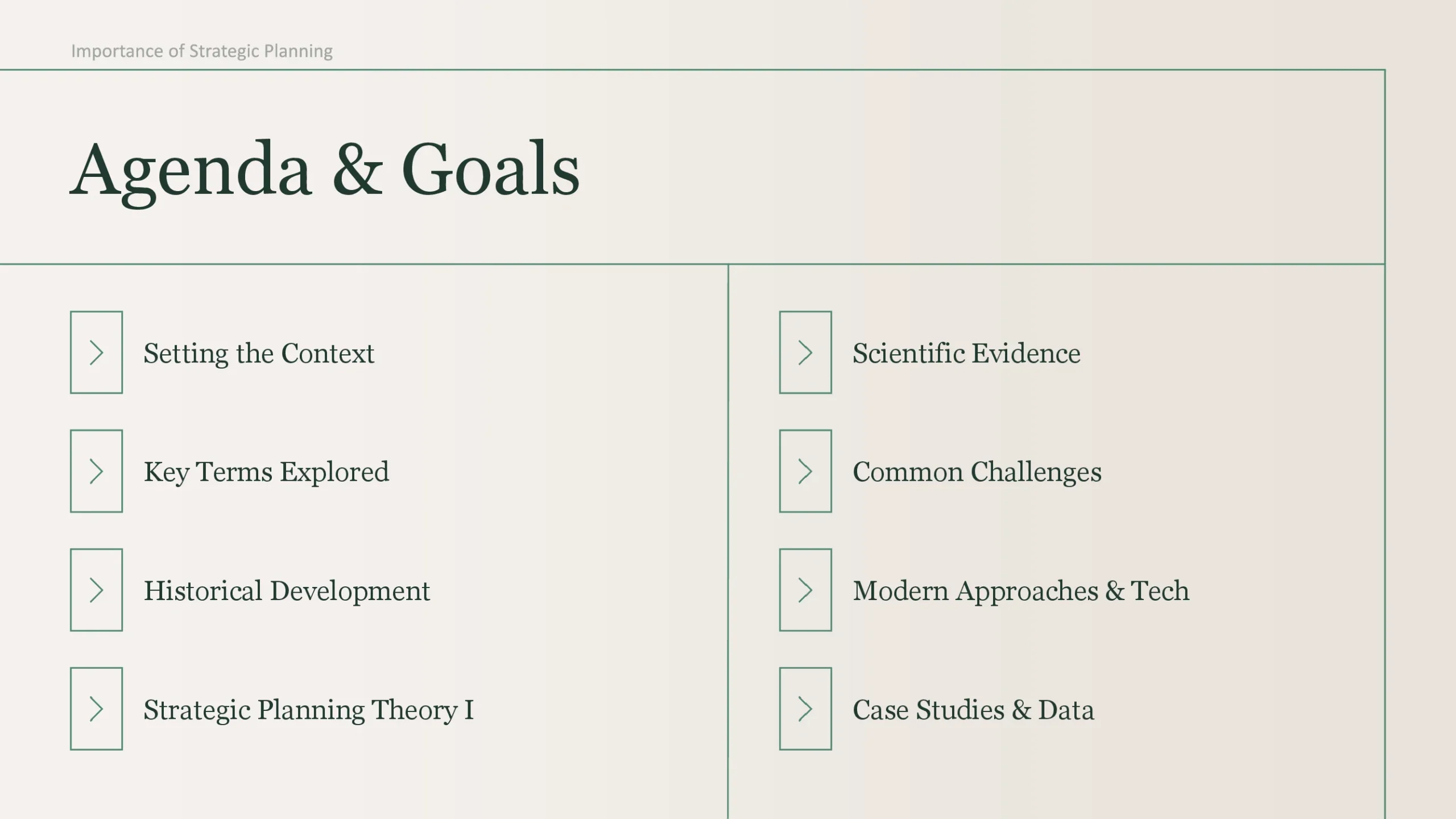 Importance of Strategic Planning

Agenda & Goals

> Setting the Context

> Key Terms Explored

> Historical Development

> Strategic Planning Theory I

> Scientific Evidence

> Common Challenges

> Modern Approaches & Tech

> Case Studies & Data